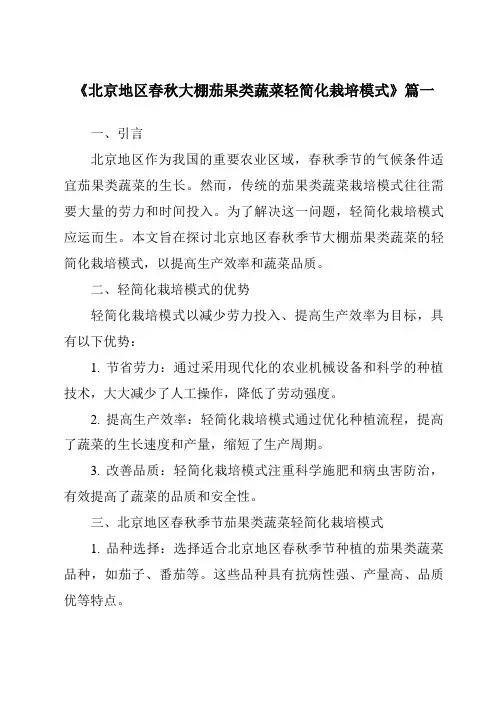 《北京地区春秋大棚茄果类蔬菜轻简化栽培模式》篇一

一、引言

北京地区作为我国的重要农业区域，春秋季节的气候条件适宜茄果类蔬菜的生长。然而，传统的茄果类蔬菜栽培模式往往需要大量的劳力和时间投入。为了解决这一问题，轻简化栽培模式应运而生。本文旨在探讨北京地区春秋季节大棚茄果类蔬菜的轻简化栽培模式，以提高生产效率和蔬菜品质。

二、轻简化栽培模式的优势

轻简化栽培模式以减少劳力投入、提高生产效率为目标，具有以下优势：

1. 节省劳力：通过采用现代化的农业机械设备和科学的种植技术，大大减少了人工操作，降低了劳动强度。

2. 提高生产效率：轻简化栽培模式通过优化种植流程，提高了蔬菜的生长速度和产量，缩短了生产周期。

3. 改善品质：轻简化栽培模式注重科学施肥和病虫害防治，有效提高了蔬菜的品质和安全性。

三、北京地区春秋季节茄果类蔬菜轻简化栽培模式

1. 品种选择：选择适合北京地区春秋季节种植的茄果类蔬菜品种，如茄子、番茄等。这些品种具有抗病性强、产量高、品质优等特点。